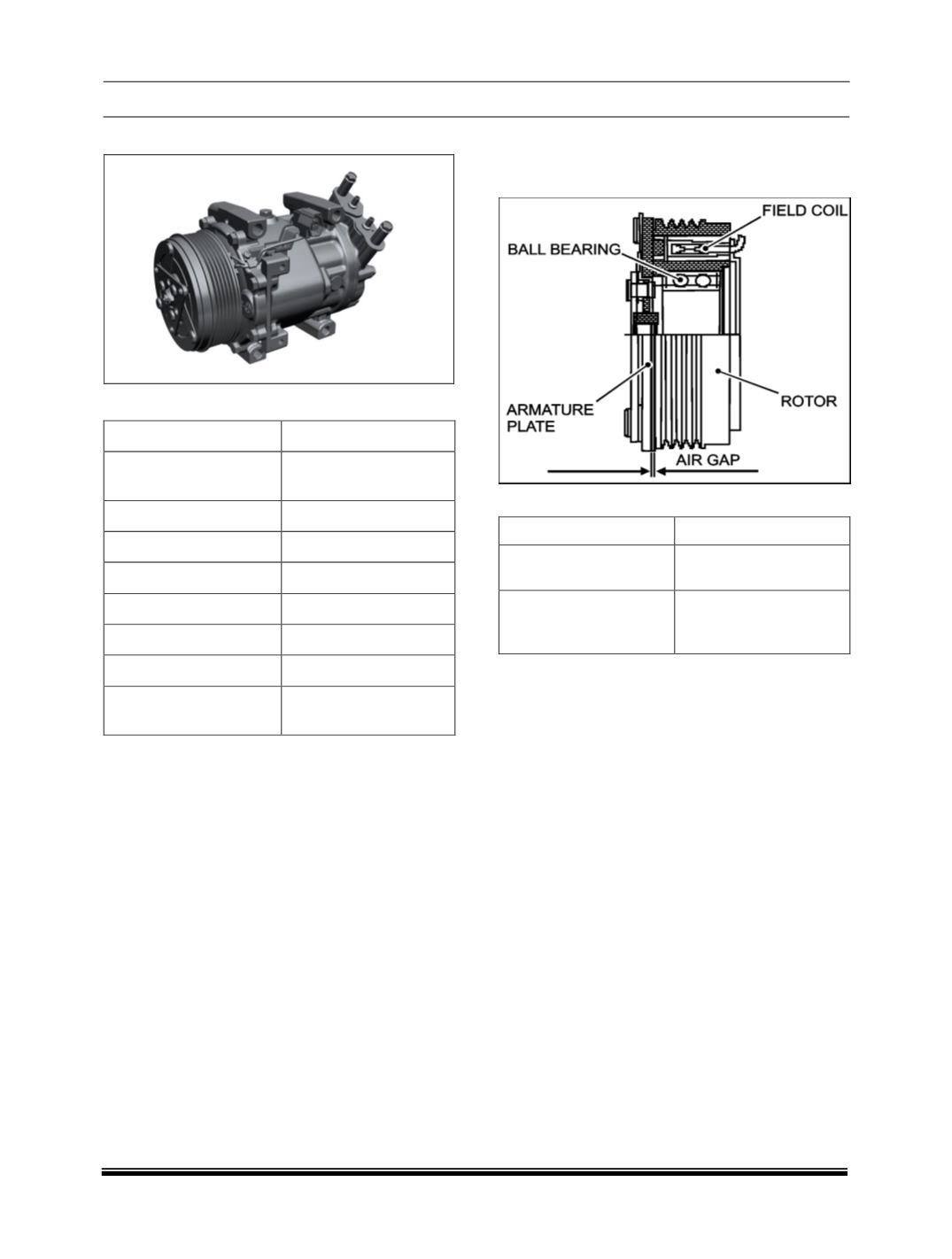 FIELD COIL

BALL BEARING

ARMATURE PLATE

ROTOR

AIR GAP